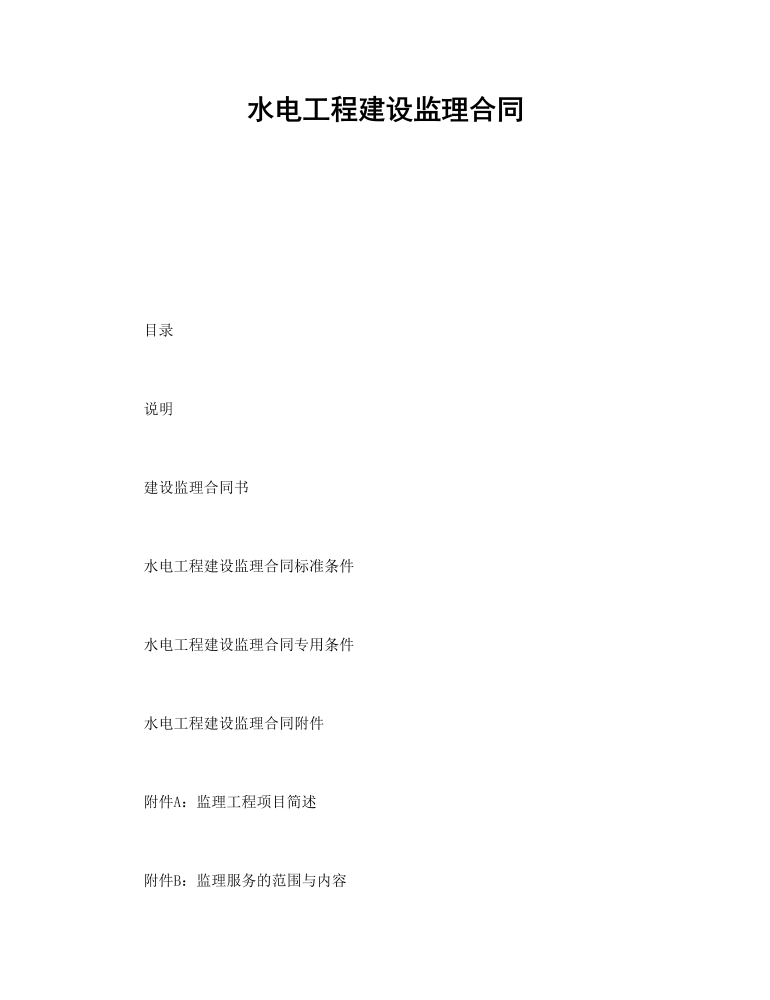 水电工程建设监理合同

目录

说明

建设监理合同书

水电工程建设监理合同标准条件

水电工程建设监理合同专用条件

水电工程建设监理合同附件

附件A：监理工程项目简述

附件B：监理服务的范围与内容